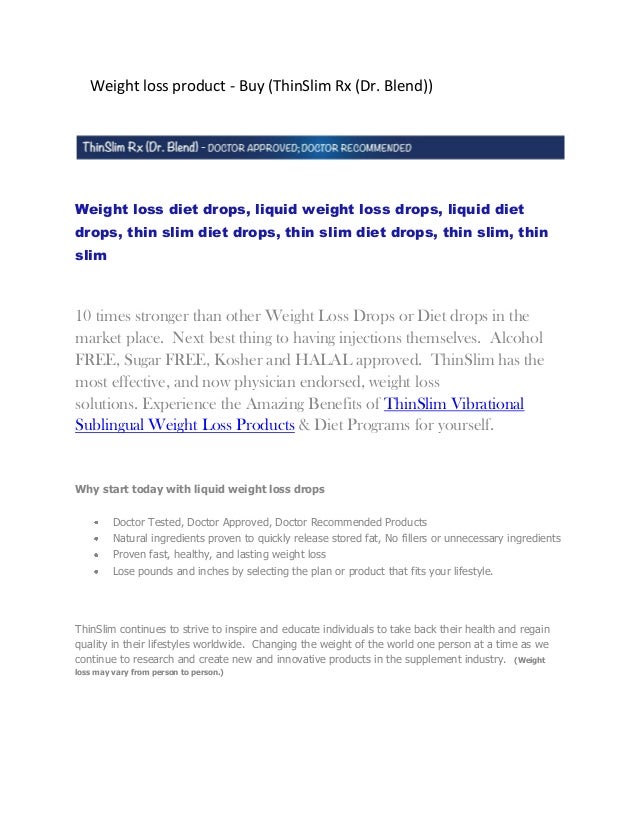 Weight loss product - Buy (ThinSlim Rx (Dr. Blend))

ThinSlim Rx (Dr. Blend) - DOCTOR APPROVED; DOCTOR RECOMMENDED

Weight loss diet drops, liquid weight loss drops, liquid diet drops, thin slim diet drops, thin slim diet drops, thin slim, thin slim

10 times stronger than other Weight Loss Drops or Diet drops in the market place. Next best thing to having injections themselves. Alcohol FREE, Sugar FREE, Kosher and HALAL approved. ThinSlim has the most effective, and now physician endorsed, weight loss solutions. Experience the Amazing Benefits of ThinSlim Vibrational Sublingual Weight Loss Products & Diet Programs for yourself.

Why start today with liquid weight loss drops

- Doctor Tested, Doctor Approved, Doctor Recommended Products
- Natural ingredients proven to quickly release stored fat, No fillers or unnecessary ingredients
- Proven fast, healthy, and lasting weight loss
- Lose pounds and inches by selecting the plan or product that fits your lifestyle.

ThinSlim continues to strive to inspire and educate individuals to take back their health and regain quality in their lifestyles worldwide. Changing the weight of the world one person at a time as we continue to research and create new and innovative products in the supplement industry. (Weight loss may vary from person to person.)